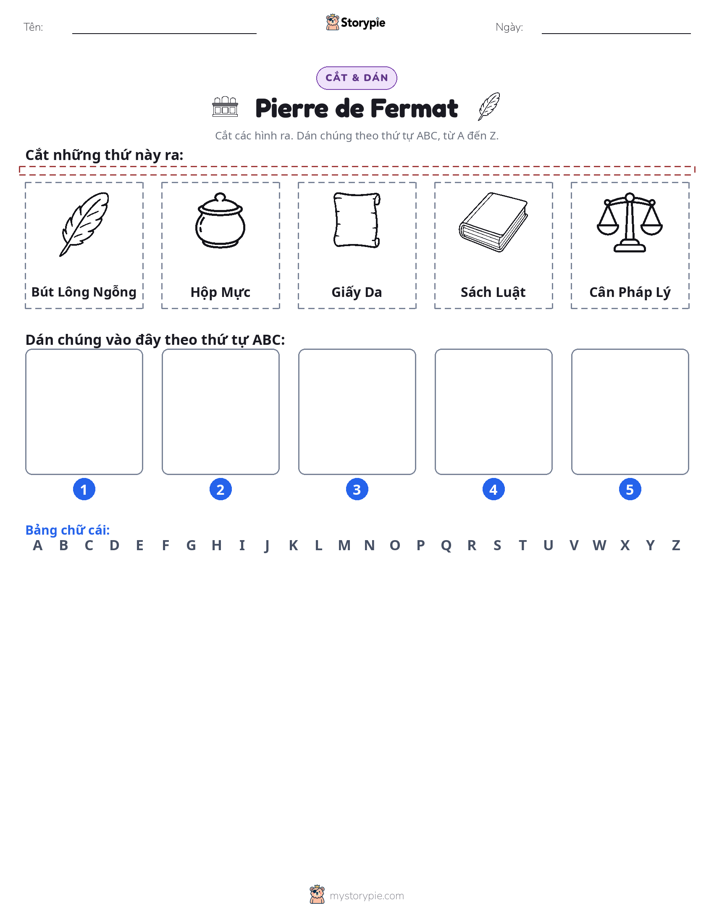 Tên: ____ Storypie Ngày: ____

CẮT & DÁN

Pierre de Fermat

Cắt các hình ra. Dán chúng theo thứ tự ABC, từ A đến Z.

Cắt những thứ này ra:

Bút Lông Ngỗng

Hộp Mực

Giấy Da

Sách Luật

Cân Pháp Lý

Dán chúng vào đây theo thứ tự ABC:

1

2

3

4

5

Bảng chữ cái:
A B C D E F G H I J K L M N O P Q R S T U V W X Y Z

mystorypie.com